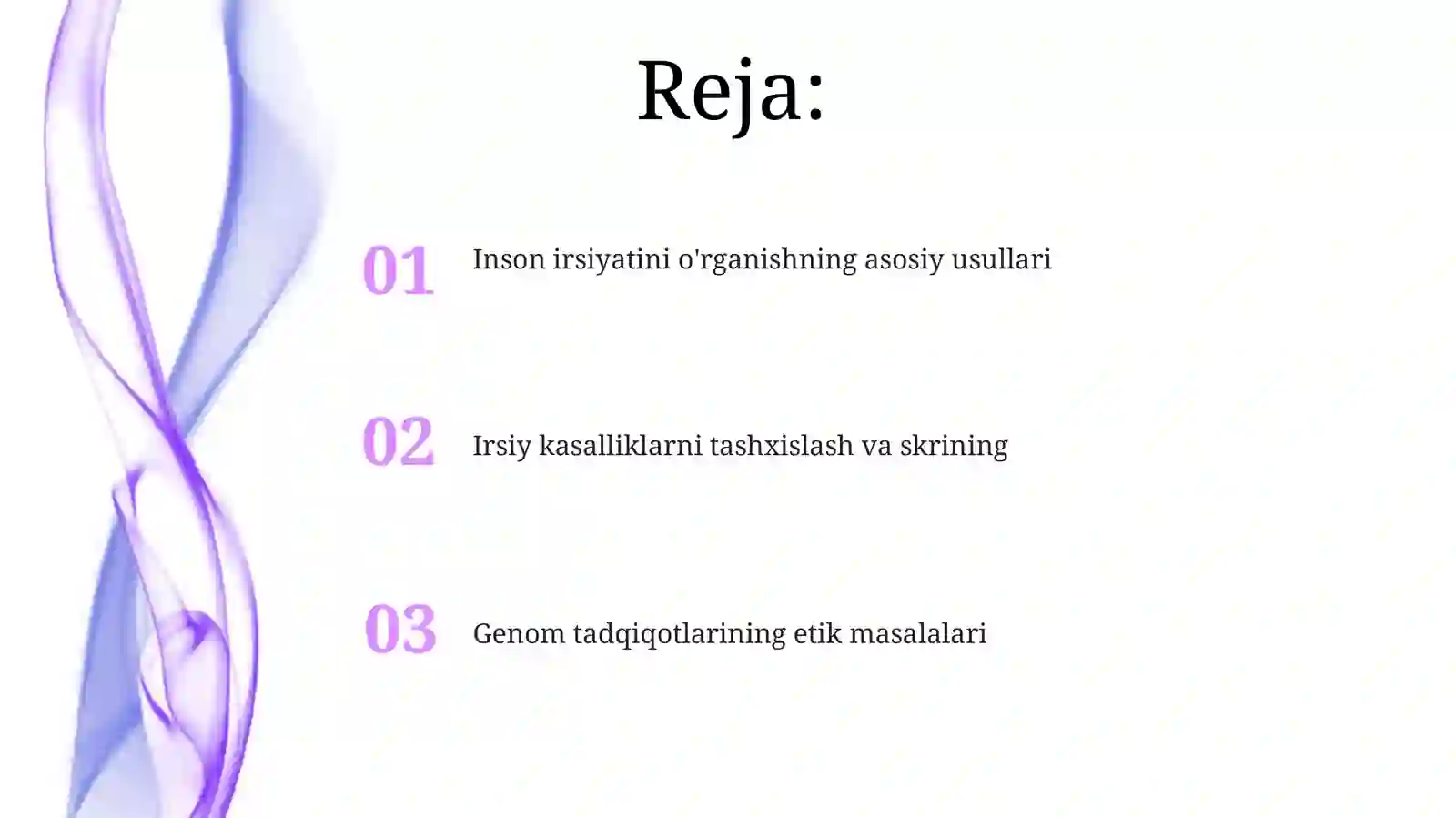 Reja:

01 Inson irsiyatini o'rganishning asosiy usullari

02 Irsiy kasalliklarni tashxislash va skrining

03 Genom tadqiqotlarining etik masalalari